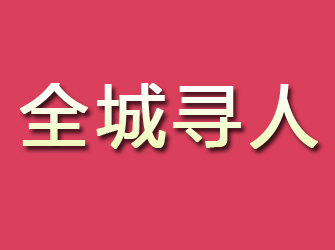 全城寻人